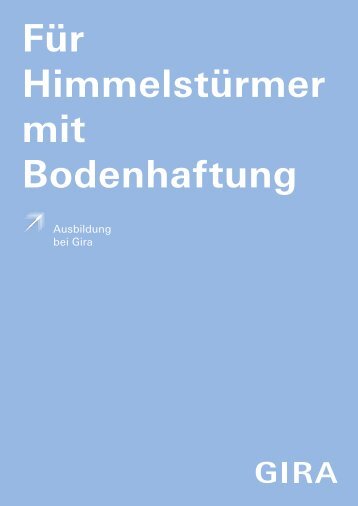 Für Himmelstürmer mit Bodenhaftung

Ausbildung bei Gira

GIRA